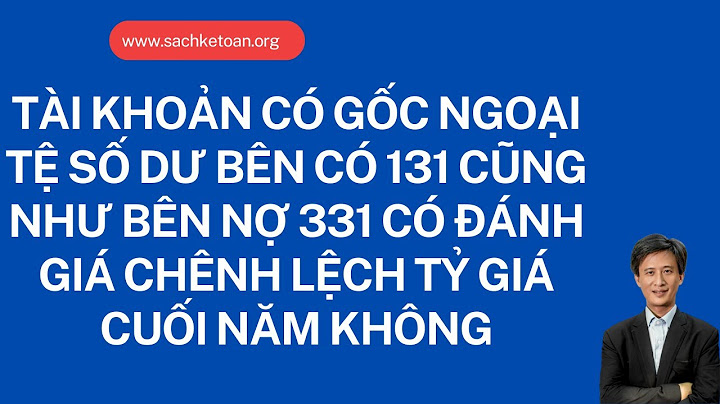 www.sachketoan.org

TÀI KHOẢN CÓ GỐC NGOẠI TỆ SỐ DƯ BÊN CÓ 131 CŨNG NHƯ BÊN NỢ 331 CÓ ĐÁNH GIÁ CHÊNH LỆCH TỶ GIÁ CUỐI NĂM KHÔNG